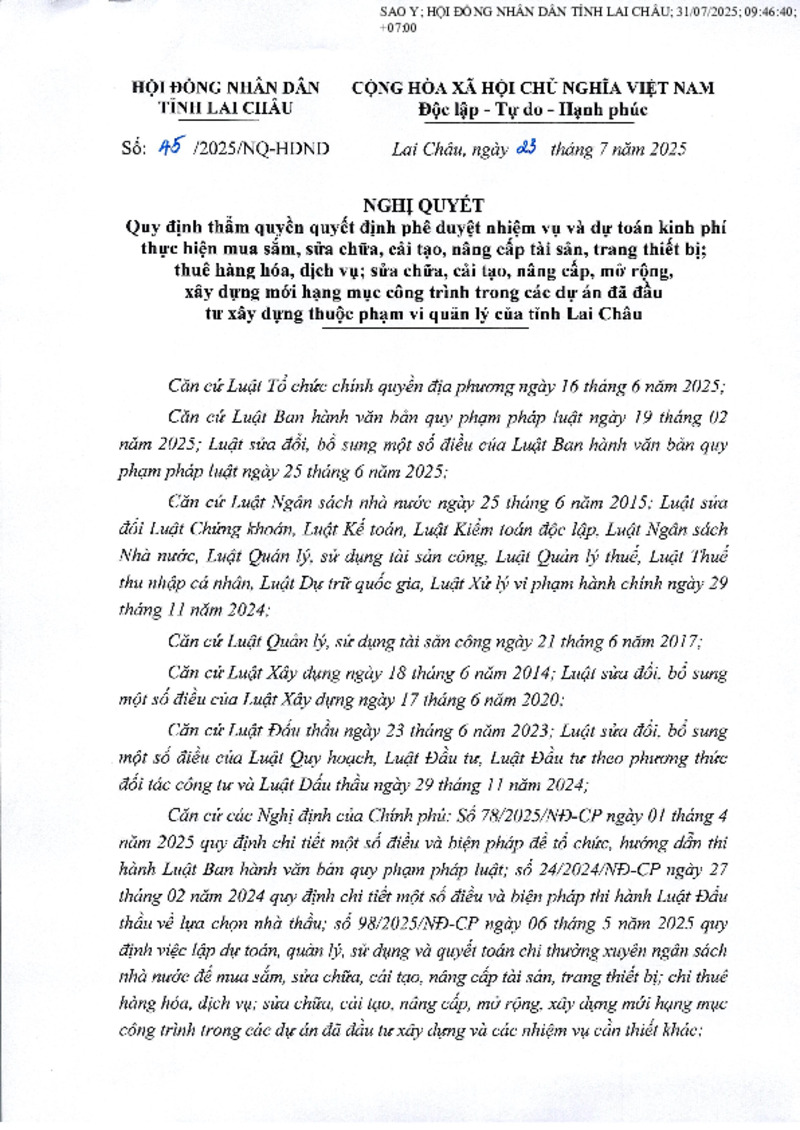 SAO Y; HỘI ĐỒNG NHÂN DÂN TỈNH LAI CHÂU; 31/07/2025; 09:46:40; +07:00

HỘI ĐỒNG NHÂN DÂN
TỈNH LAI CHÂU

CỘNG HÒA XÃ HỘI CHỦ NGHĨA VIỆT NAM
Độc lập - Tự do - Hạnh phúc

Số: 45 /2025/NQ-HĐND

Lai Châu, ngày 23 tháng 7 năm 2025

NGHỊ QUYẾT
Quy định thẩm quyền quyết định phê duyệt nhiệm vụ và dự toán kinh phí thực hiện mua sắm, sửa chữa, cải tạo, nâng cấp tài sản, trang thiết bị; thuê hàng hóa, dịch vụ; sửa chữa, cải tạo, nâng cấp, mở rộng, xây dựng mới hạng mục công trình trong các dự án đã đầu tư xây dựng thuộc phạm vi quản lý của tỉnh Lai Châu

Căn cứ Luật Tổ chức chính quyền địa phương ngày 16 tháng 6 năm 2025;

Căn cứ Luật Ban hành văn bản quy phạm pháp luật ngày 19 tháng 02 năm 2025; Luật sửa đổi, bổ sung một số điều của Luật Ban hành văn bản quy phạm pháp luật ngày 25 tháng 6 năm 2025;

Căn cứ Luật Ngân sách nhà nước ngày 25 tháng 6 năm 2015; Luật sửa đổi Luật Chứng khoán, Luật Kế toán, Luật Kiểm toán độc lập, Luật Ngân sách Nhà nước, Luật Quản lý, sử dụng tài sản công, Luật Quản lý thuế, Luật Thuế thu nhập cá nhân, Luật Dự trữ quốc gia, Luật Xử lý vi phạm hành chính ngày 29 tháng 11 năm 2024;

Căn cứ Luật Quản lý, sử dụng tài sản công ngày 21 tháng 6 năm 2017;

Căn cứ Luật Xây dựng ngày 18 tháng 6 năm 2014; Luật sửa đổi, bổ sung một số điều của Luật Xây dựng ngày 17 tháng 6 năm 2020;

Căn cứ Luật Đấu thầu ngày 23 tháng 6 năm 2023; Luật sửa đổi, bổ sung một số điều của Luật Quy hoạch, Luật Đầu tư, Luật Đầu tư theo phương thức đối tác công tư và Luật Đấu thầu ngày 29 tháng 11 năm 2024;

Căn cứ các Nghị định của Chính phủ: Số 78/2025/NĐ-CP ngày 01 tháng 4 năm 2025 quy định chi tiết một số điều và biện pháp để tổ chức, hướng dẫn thi hành Luật Ban hành văn bản quy phạm pháp luật; số 24/2024/NĐ-CP ngày 27 tháng 02 năm 2024 quy định chi tiết một số điều và biện pháp thi hành Luật Đấu thầu về lựa chọn nhà thầu; số 98/2025/NĐ-CP ngày 06 tháng 5 năm 2025 quy định việc lập dự toán, quản lý, sử dụng và quyết toán chi thường xuyên ngân sách nhà nước để mua sắm, sửa chữa, cải tạo, nâng cấp tài sản, trang thiết bị; chi thuê hàng hóa, dịch vụ; sửa chữa, cải tạo, nâng cấp, mở rộng, xây dựng mới hạng mục công trình trong các dự án đã đầu tư xây dựng và các nhiệm vụ cần thiết khác;